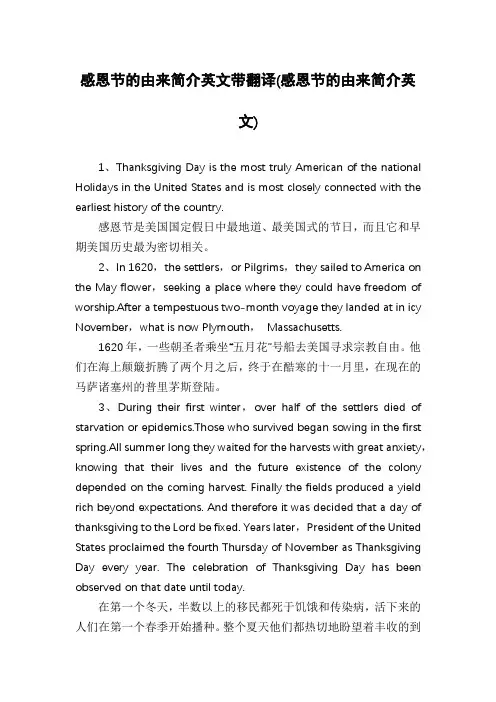 感恩节的由来简介英文带翻译(感恩节的由来简介英文)

1、Thanksgiving Day is the most truly American of the national Holidays in the United States and is most closely connected with the earliest history of the country.

感恩节是美国国定假日中最地道、最美国式的节日，而且它和早期美国历史最为密切相关。

2、In 1620，the settlers，or Pilgrims，they sailed to America on the May flower，seeking a place where they could have freedom of worship.After a tempestuous two-month voyage they landed at in icy November，what is now Plymouth， Massachusetts.

1620年，一些朝圣者乘坐"五月花"号船去美国寻求宗教自由。他们在海上颠簸折腾了两个月之后，终于在酷寒的十一月里，在现在的马萨诸塞州的普里茅斯登陆。

3、During their first winter，over half of the settlers died of starvation or epidemics.Those who survived began sowing in the first spring.All summer long they waited for the harvests with great anxiety，knowing that their lives and the future existence of the colony depended on the coming harvest. Finally the fields produced a yield rich beyond expectations. And therefore it was decided that a day of thanksgiving to the Lord be fixed. Years later，President of the United States proclaimed the fourth Thursday of November as Thanksgiving Day every year. The celebration of Thanksgiving Day has been observed on that date until today.

在第一个冬天，半数以上的移民都死于饥饿和传染病，活下来的人们在第一个春季开始播种。整个夏天他们都热切地盼望着丰收的到